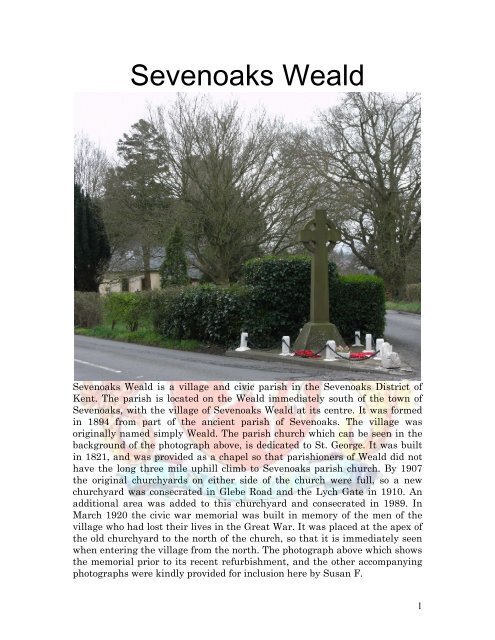 Sevenoaks Weald

Sevenoaks Weald is a village and civic parish in the Sevenoaks District of Kent. The parish is located on the Weald immediately south of the town of Sevenoaks, with the village of Sevenoaks Weald at its centre. It was formed in 1894 from part of the ancient parish of Sevenoaks. The village was originally named simply Weald. The parish church which can be seen in the background of the photograph above, is dedicated to St. George. It was built in 1821, and was provided as a chapel so that parishioners of Weald did not have the long three mile uphill climb to Sevenoaks parish church. By 1907 the original churchyards on either side of the church were full, so a new churchyard was consecrated in Glebe Road and the Lych Gate in 1910. An additional area was added to this churchyard and consecrated in 1989. In March 1920 the civic war memorial was built in memory of the men of the village who had lost their lives in the Great War. It was placed at the apex of the old churchyard to the north of the church, so that it is immediately seen when entering the village from the north. The photograph above which shows the memorial prior to its recent refurbishment, and the other accompanying photographs were kindly provided for inclusion here by Susan F.

1